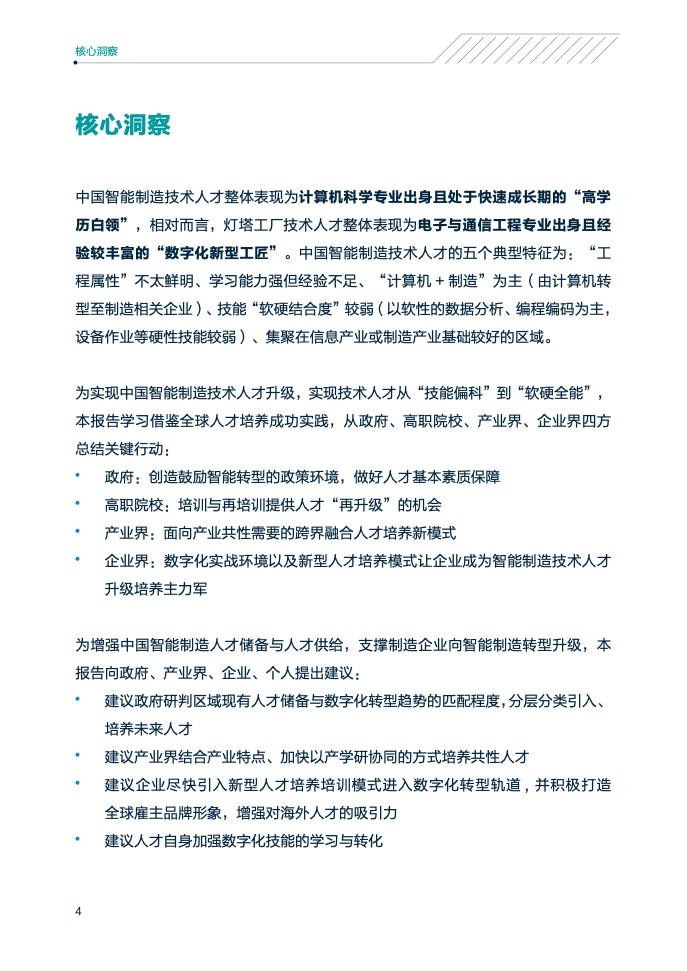 核心洞察

核心洞察

中国智能制造技术人才整体表现为计算机科学专业出身且处于快速成长期的“高学历白领”，相对而言，灯塔工厂技术人才整体表现为电子与通信工程专业出身且经验较丰富的“数字化新型工匠”。中国智能制造技术人才的五个典型特征为：“工程属性”不太鲜明、学习能力强但经验不足、“计算机 + 制造”为主（由计算机转型至制造相关企业）、技能“软硬结合度”较弱（以软性的数据分析、编程编码为主，设备作业等硬性技能较弱）、集聚在信息产业或制造产业基础较好的区域。

为实现中国智能制造技术人才升级，实现技术人才从“技能偏科”到“软硬全能”，本报告学习借鉴全球人才培养成功实践，从政府、高职院校、产业界、企业界四方总结关键行动：
• 政府：创造鼓励智能转型的政策环境，做好人才基本素质保障
• 高职院校：培训与再培训提供人才“再升级”的机会
• 产业界：面向产业共性需要的跨界融合人才培养新模式
• 企业界：数字化实战环境以及新型人才培养模式让企业成为智能制造技术人才升级培养主力军

为增强中国智能制造人才储备与人才供给，支撑制造企业向智能制造转型升级，本报告向政府、产业界、企业、个人提出建议：
• 建议政府研判区域现有人才储备与数字化转型趋势的匹配程度，分层分类引入、培养未来人才
• 建议产业界结合产业特点、加快以产学研协同的方式培养共性人才
• 建议企业尽快引入新型人才培养培训模式进入数字化转型轨道，并积极打造全球雇主品牌形象，增强对海外人才的吸引力
• 建议人才自身加强数字化技能的学习与转化

4